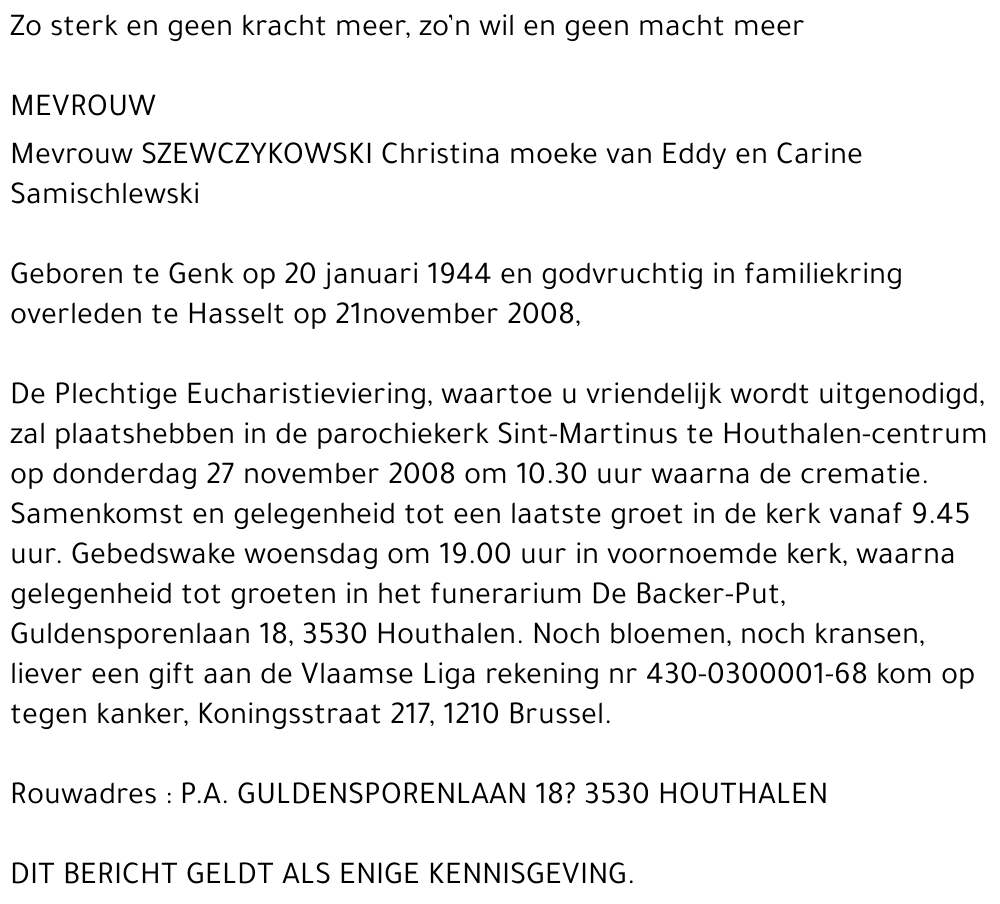 Zo sterk en geen kracht meer, zo'n wil en geen macht meer

MEVROUW

Mevrouw SZEWCZYKOWSKI Christina moeke van Eddy en Carine Samischlewski

Geboren te Genk op 20 januari 1944 en godvruchtig in familiekring overleden te Hasselt op 21november 2008,

De Plechtige Eucharistieviering, waartoe u vriendelijk wordt uitgenodigd, zal plaatshebben in de parochiekerk Sint-Martinus te Houthalen-centrum op donderdag 27 november 2008 om 10.30 uur waarna de crematie. Samenkomst en gelegenheid tot een laatste groet in de kerk vanaf 9.45 uur. Gebedswake woensdag om 19.00 uur in voornoemde kerk, waarna gelegenheid tot groeten in het funerarium De Backer-Put, Guldensporenlaan 18, 3530 Houthalen. Noch bloemen, noch kransen, liever een gift aan de Vlaamse Liga rekening nr 430-0300001-68 kom op tegen kanker, Koningsstraat 217, 1210 Brussel.

Rouwadres : P.A. GULDENSPORENLAAN 18? 3530 HOUTHALEN

DIT BERICHT GELDT ALS ENIGE KENNISGEVING.